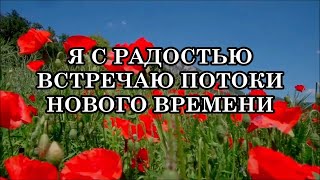 Я С РАДОСТЬЮ ВСТРЕЧАЮ ПОТОКИ НОВОГО ВРЕМЕНИ